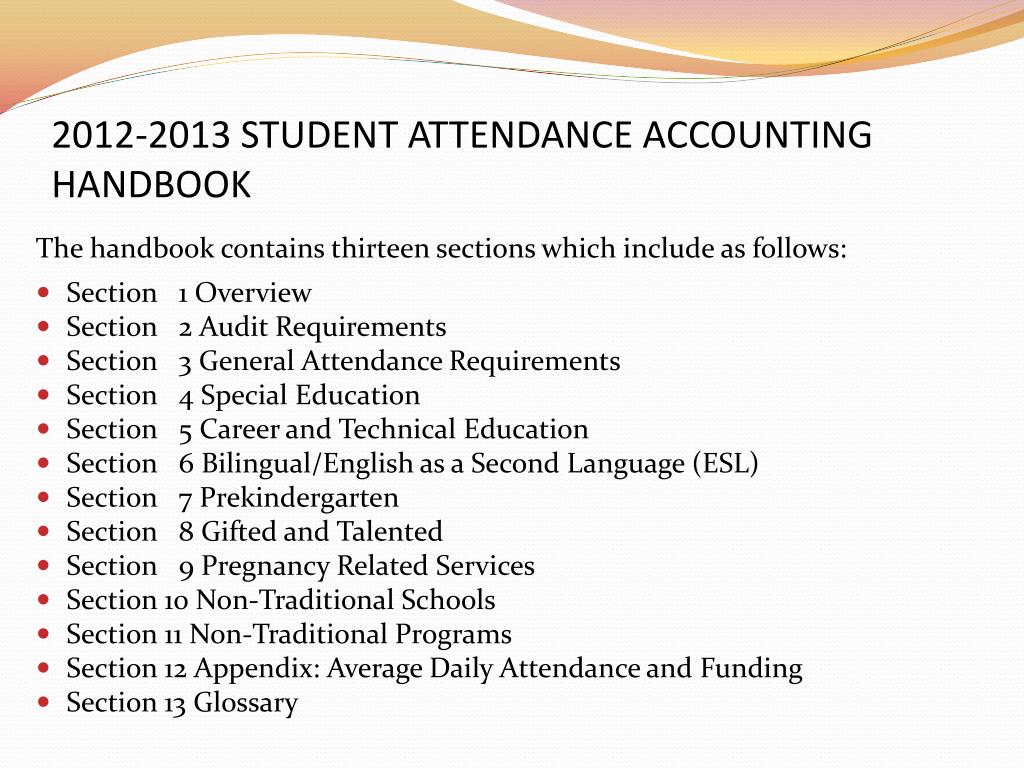 2012-2013 STUDENT ATTENDANCE ACCOUNTING HANDBOOK

The handbook contains thirteen sections which include as follows:

- Section 1 Overview
- Section 2 Audit Requirements
- Section 3 General Attendance Requirements
- Section 4 Special Education
- Section 5 Career and Technical Education
- Section 6 Bilingual/English as a Second Language (ESL)
- Section 7 Prekindergarten
- Section 8 Gifted and Talented
- Section 9 Pregnancy Related Services
- Section 10 Non-Traditional Schools
- Section 11 Non-Traditional Programs
- Section 12 Appendix: Average Daily Attendance and Funding
- Section 13 Glossary